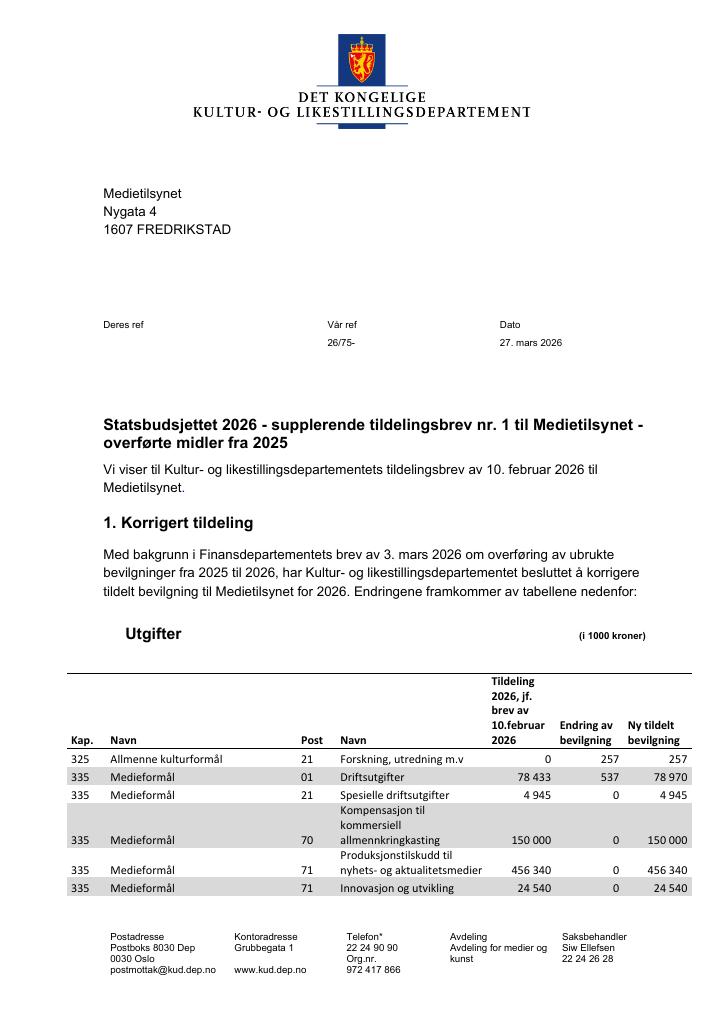 DET KONGELIGE
KULTUR- OG LIKESTILLINGSDEPARTEMENT

Medietilsynet
Nygata 4
1607 FREDRIKSTAD

Deres ref

Vår ref
26/75-

Dato
27. mars 2026

Statsbudsjettet 2026 - supplerende tildelingsbrev nr. 1 til Medietilsynet - overførte midler fra 2025

Vi viser til Kultur- og likestillingsdepartementets tildelingsbrev av 10. februar 2026 til Medietilsynet.

1. Korrigert tildeling

Med bakgrunn i Finansdepartementets brev av 3. mars 2026 om overføring av ubrukte bevilgninger fra 2025 til 2026, har Kultur- og likestillingsdepartementet besluttet å korrigere tildelt bevilgning til Medietilsynet for 2026. Endringene framkommer av tabellene nedenfor:

Utgifter

(i 1000 kroner)

| Kap. | Navn | Post | Navn | Tildeling 2026, jf. brev av 10.februar 2026 | Endring av bevilgning | Ny tildelt bevilgning |
|---|---|---|---|---|---|---|
| 325 | Allmenne kulturformål | 21 | Forskning, utredning m.v | 0 | 257 | 257 |
| 335 | Medieformål | 01 | Driftsutgifter | 78 433 | 537 | 78 970 |
| 335 | Medieformål | 21 | Spesielle driftsutgifter | 4 945 | 0 | 4 945 |
| 335 | Medieformål | 70 | Kompensasjon til kommersiell allmennkringkasting | 150 000 | 0 | 150 000 |
| 335 | Medieformål | 71 | Produksjonstilskudd til nyhets- og aktualitetsmedier | 456 340 | 0 | 456 340 |
| 335 | Medieformål | 71 | Innovasjon og utvikling | 24 540 | 0 | 24 540 |

Postadresse
Postboks 8030 Dep
0030 Oslo
postmottak@kud.dep.no

Kontoradresse
Grubbegata 1

www.kud.dep.no

Telefon*
22 24 90 90
Org.nr.
972 417 866

Avdeling
Avdeling for medier og kunst

Saksbehandler
Siw Ellefsen
22 24 26 28